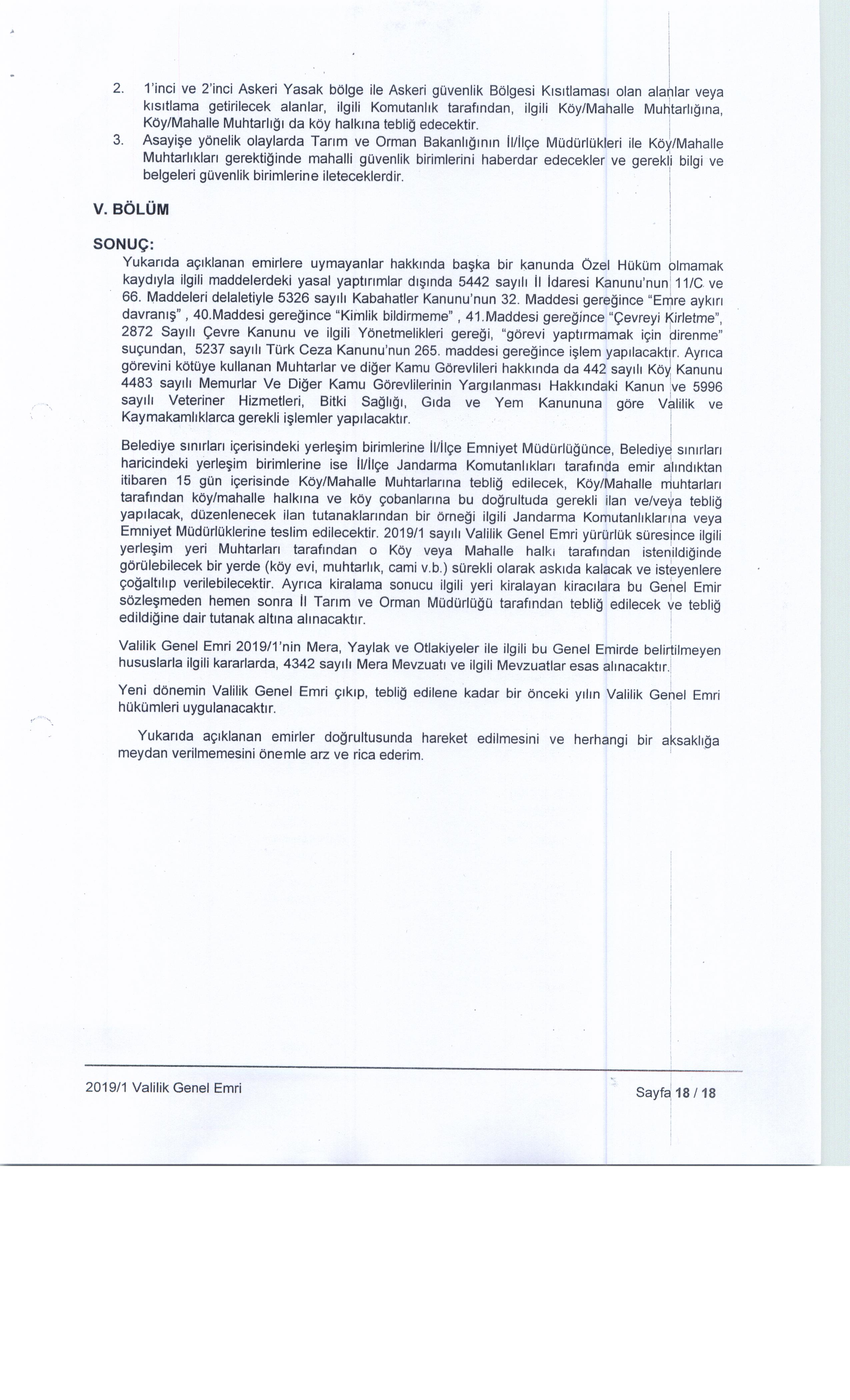 2. 1'inci ve 2'inci Askeri Yasak bölge ile Askeri güvenlik Bölgesi Kısıtlaması olan alanlar veya kısıtlama getirilecek alanlar, ilgili Komutanlık tarafından, ilgili Köy/Mahalle Muhtarlığına, Köy/Mahalle Muhtarlığı da köy halkına tebliğ edecektir.
3. Asayişe yönelik olaylarda Tarım ve Orman Bakanlığının İl/İlçe Müdürlükleri ile Köy/Mahalle Muhtarlıkları gerektiğinde mahalli güvenlik birimlerini haberdar edecekler ve gerekli bilgi ve belgeleri güvenlik birimlerine ileteceklerdir.

V. BÖLÜM

SONUÇ:
Yukarıda açıklanan emirlere uymayanlar hakkında başka bir kanunda Özel Hüküm olmamak kaydıyla ilgili maddelerdeki yasal yaptırımlar dışında 5442 sayılı İl İdaresi Kanunu'nun 11/C ve 66. Maddeleri delaletiyle 5326 sayılı Kabahatler Kanunu'nun 32. Maddesi gereğince "Emre aykırı davranış" , 40.Maddesi gereğince "Kimlik bildirmeme" , 41.Maddesi gereğince "Çevreyi Kirletme", 2872 Sayılı Çevre Kanunu ve ilgili Yönetmelikleri gereği, "görevi yaptırmamak için direnme" suçundan, 5237 sayılı Türk Ceza Kanunu'nun 265. maddesi gereğince işlem yapılacaktır. Ayrıca görevini kötüye kullanan Muhtarlar ve diğer Kamu Görevlileri hakkında da 442 sayılı Köy Kanunu 4483 sayılı Memurlar Ve Diğer Kamu Görevlilerinin Yargılanması Hakkındaki Kanun ve 5996 sayılı Veteriner Hizmetleri, Bitki Sağlığı, Gıda ve Yem Kanununa göre Valilik ve Kaymakamlıklarca gerekli işlemler yapılacaktır.

Belediye sınırları içerisindeki yerleşim birimlerine İl/İlçe Emniyet Müdürlüğünce, Belediye sınırları haricindeki yerleşim birimlerine ise İl/İlçe Jandarma Komutanlıkları tarafında emir alındıktan itibaren 15 gün içerisinde Köy/Mahalle Muhtarlarına tebliğ edilecek, Köy/Mahalle muhtarları tarafından köy/mahalle halkına ve köy çobanlarına bu doğrultuda gerekli ilan ve/veya tebliğ yapılacak, düzenlenecek ilan tutanaklarından bir örneği ilgili Jandarma Komutanlıklarına veya Emniyet Müdürlüklerine teslim edilecektir. 2019/1 sayılı Valilik Genel Emri yürürlük süresince ilgili yerleşim yeri Muhtarları tarafından o Köy veya Mahalle halkı tarafından istenildiğinde görülebilecek bir yerde (köy evi, muhtarlık, cami v.b.) sürekli olarak askıda kalacak ve isteyenlere çoğaltılıp verilebilecektir. Ayrıca kiralama sonucu ilgili yeri kiralayan kiracılara bu Genel Emir sözleşmeden hemen sonra İl Tarım ve Orman Müdürlüğü tarafından tebliğ edilecek ve tebliğ edildiğine dair tutanak altına alınacaktır.

Valilik Genel Emri 2019/1'nin Mera, Yaylak ve Otlakiyeler ile ilgili bu Genel Emirde belirtilmeyen hususlarla ilgili kararlarda, 4342 sayılı Mera Mevzuatı ve ilgili Mevzuatlar esas alınacaktır.

Yeni dönemin Valilik Genel Emri çıkıp, tebliğ edilene kadar bir önceki yılın Valilik Genel Emri hükümleri uygulanacaktır.

Yukarıda açıklanan emirler doğrultusunda hareket edilmesini ve herhangi bir aksaklığa meydan verilmemesini önemle arz ve rica ederim.

2019/1 Valilik Genel Emri

Sayfa 18 / 18